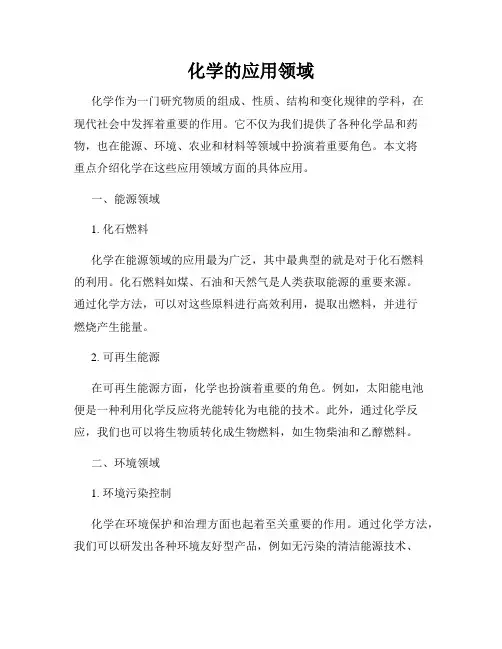 化学的应用领域

化学作为一门研究物质的组成、性质、结构和变化规律的学科，在现代社会中发挥着重要的作用。它不仅为我们提供了各种化学品和药物，也在能源、环境、农业和材料等领域中扮演着重要角色。本文将重点介绍化学在这些应用领域方面的具体应用。

一、能源领域

1. 化石燃料

化学在能源领域的应用最为广泛，其中最典型的就是对于化石燃料的利用。化石燃料如煤、石油和天然气是人类获取能源的重要来源。通过化学方法，可以对这些原料进行高效利用，提取出燃料，并进行燃烧产生能量。

2. 可再生能源

在可再生能源方面，化学也扮演着重要的角色。例如，太阳能电池便是一种利用化学反应将光能转化为电能的技术。此外，通过化学反应，我们也可以将生物质转化成生物燃料，如生物柴油和乙醇燃料。

二、环境领域

1. 环境污染控制

化学在环境保护和治理方面也起着至关重要的作用。通过化学方法，我们可以研发出各种环境友好型产品，例如无污染的清洁能源技术、